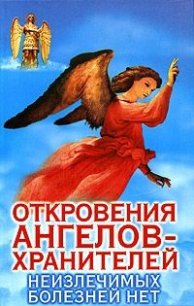 ОТКРОВЕНИЯ АНГЕЛОВ-ХРАНИТЕЛЕЙ
НЕИЗЛЕЧИМЫХ БОЛЕЗНЕЙ НЕТ